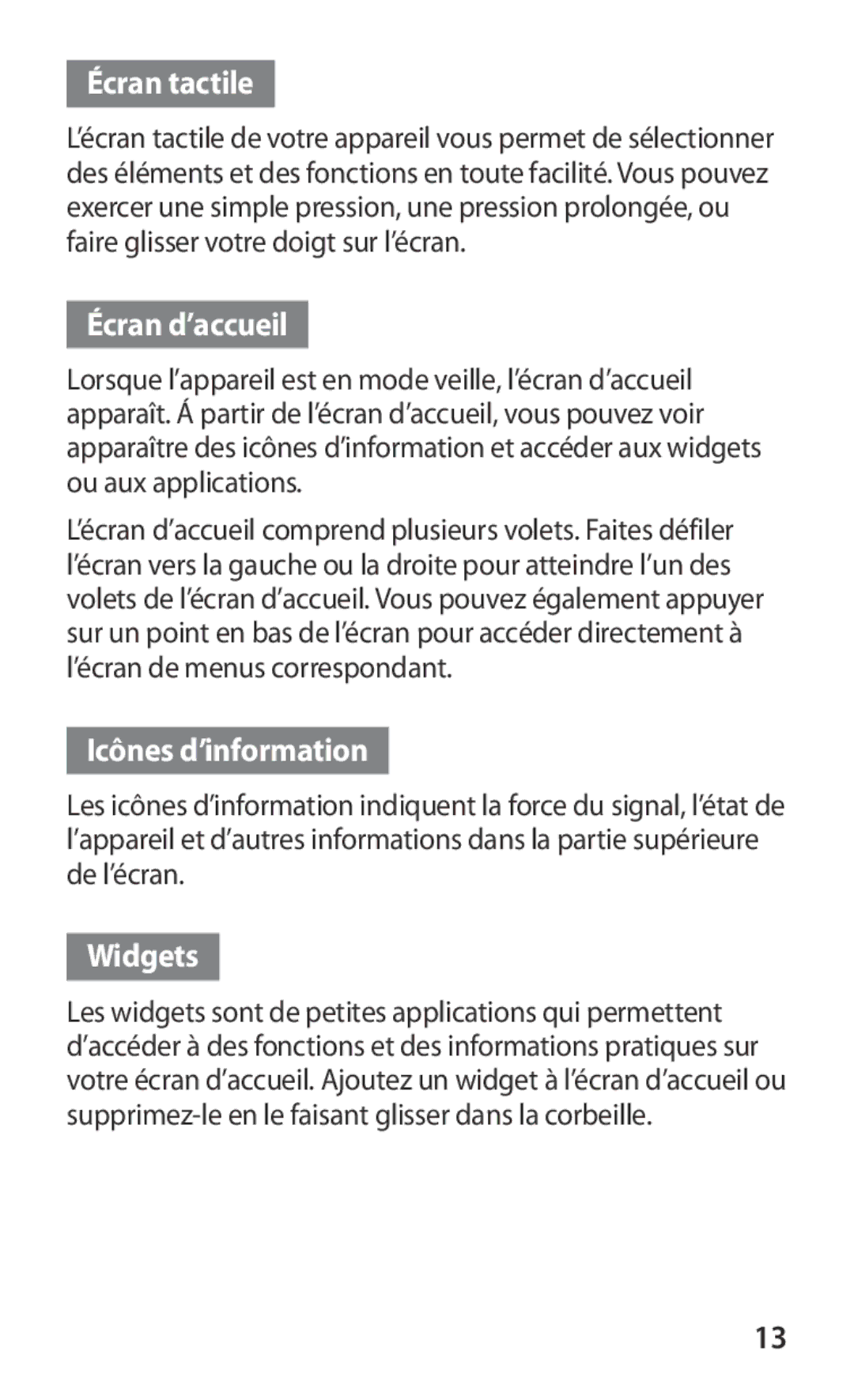 Écran tactile

L’écran tactile de votre appareil vous permet de sélectionner des éléments et des fonctions en toute facilité. Vous pouvez exercer une simple pression, une pression prolongée, ou faire glisser votre doigt sur l’écran.

Écran d’accueil

Lorsque l’appareil est en mode veille, l’écran d’accueil apparaît. Á partir de l’écran d’accueil, vous pouvez voir apparaître des icônes d’information et accéder aux widgets ou aux applications.

L’écran d’accueil comprend plusieurs volets. Faites défiler l’écran vers la gauche ou la droite pour atteindre l’un des volets de l’écran d’accueil. Vous pouvez également appuyer sur un point en bas de l’écran pour accéder directement à l’écran de menus correspondant.

Icônes d’information

Les icônes d’information indiquent la force du signal, l’état de l’appareil et d’autres informations dans la partie supérieure de l’écran.

Widgets

Les widgets sont de petites applications qui permettent d’accéder à des fonctions et des informations pratiques sur votre écran d’accueil. Ajoutez un widget à l’écran d’accueil ou supprimez-le en le faisant glisser dans la corbeille.

13